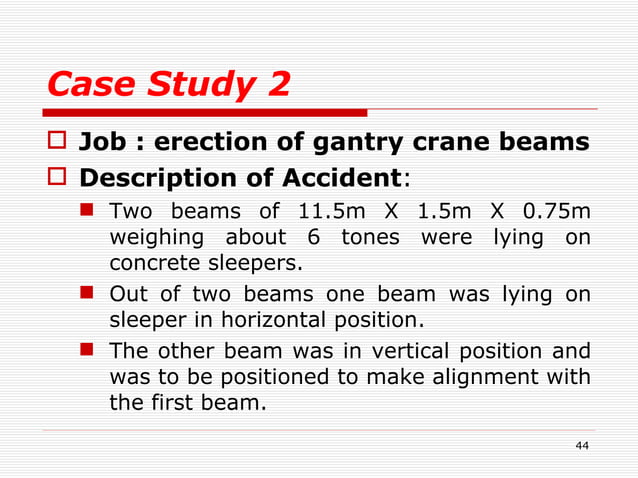 Case Study 2

Job : erection of gantry crane beams

Description of Accident:

Two beams of 11.5m X 1.5m X 0.75m weighing about 6 tones were lying on concrete sleepers.

Out of two beams one beam was lying on sleeper in horizontal position.

The other beam was in vertical position and was to be positioned to make alignment with the first beam.

44